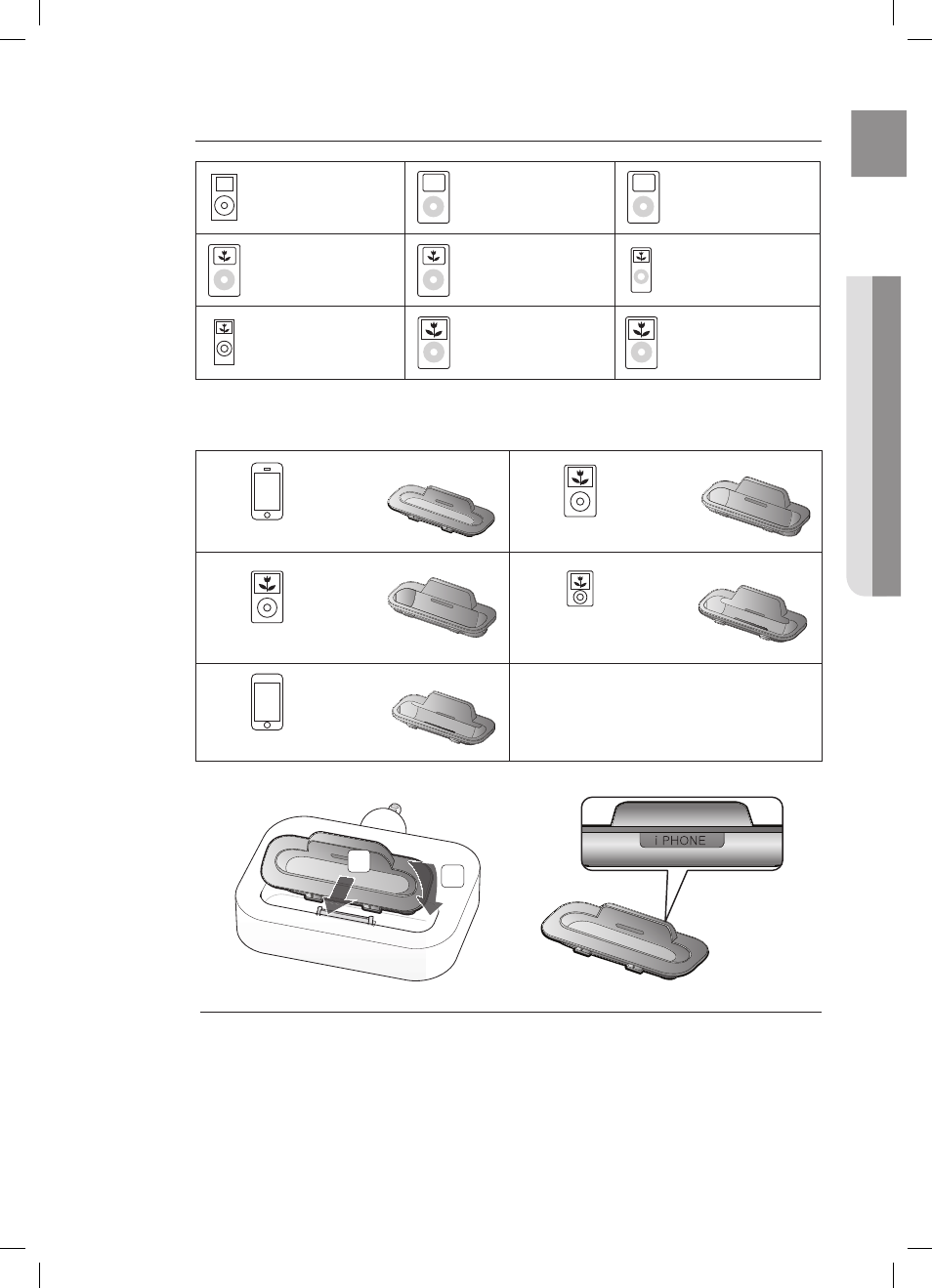 i PHONE